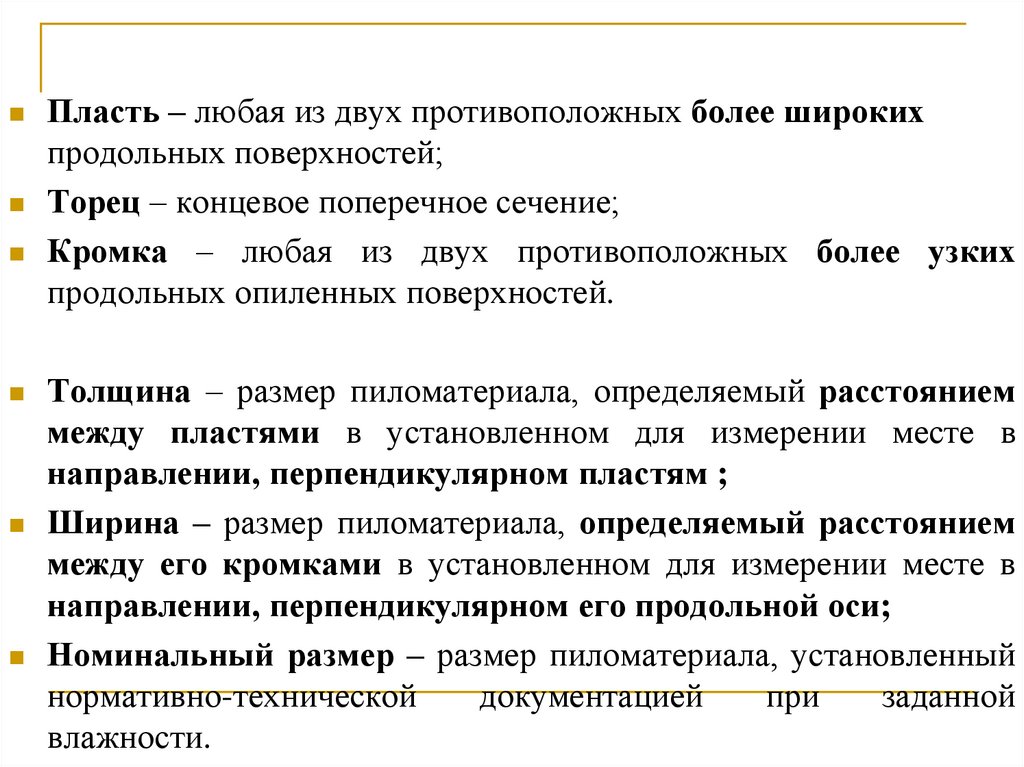 Пласть – любая из двух противоположных более широких продольных поверхностей;

Торец – концевое поперечное сечение;

Кромка – любая из двух противоположных более узких продольных опиленных поверхностей.

Толщина – размер пиломатериала, определяемый расстоянием между пластями в установленном для измерении месте в направлении, перпендикулярном пластям ;

Ширина – размер пиломатериала, определяемый расстоянием между его кромками в установленном для измерении месте в направлении, перпендикулярном его продольной оси;

Номинальный размер – размер пиломатериала, установленный нормативно-технической документацией при заданной влажности.